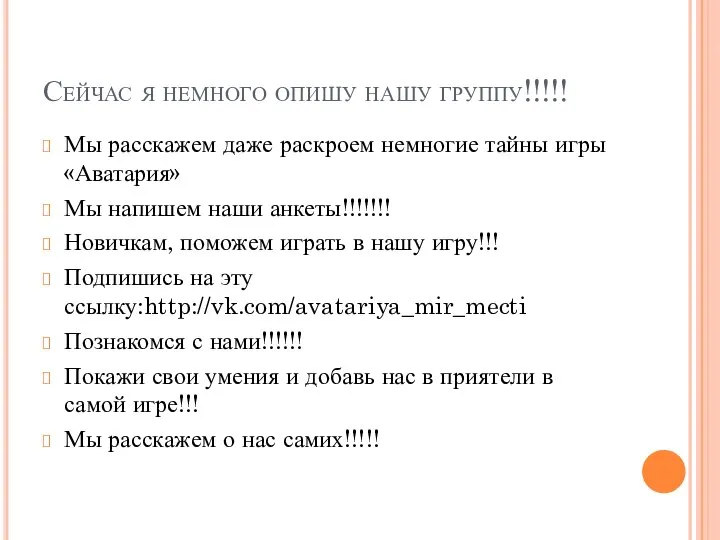 Сейчас я немного опишу нашу группу!!!!!

Мы расскажем даже раскроем немногие тайны игры «Аватария»

Мы напишем наши анкеты!!!!!!!

Новичкам, поможем играть в нашу игру!!!

Подпишись на эту ссылку:http://vk.com/avatariya_mir_mecti

Познакомся с нами!!!!!!

Покажи свои умения и добавь нас в приятели в самой игре!!!

Мы расскажем о нас самих!!!!!